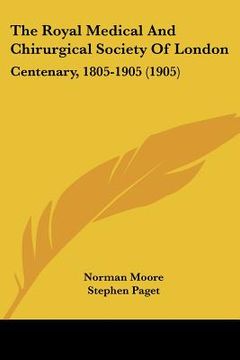 The Royal Medical And Chirurgical Society Of London

Centenary, 1805-1905 (1905)

Norman Moore
Stephen Paget